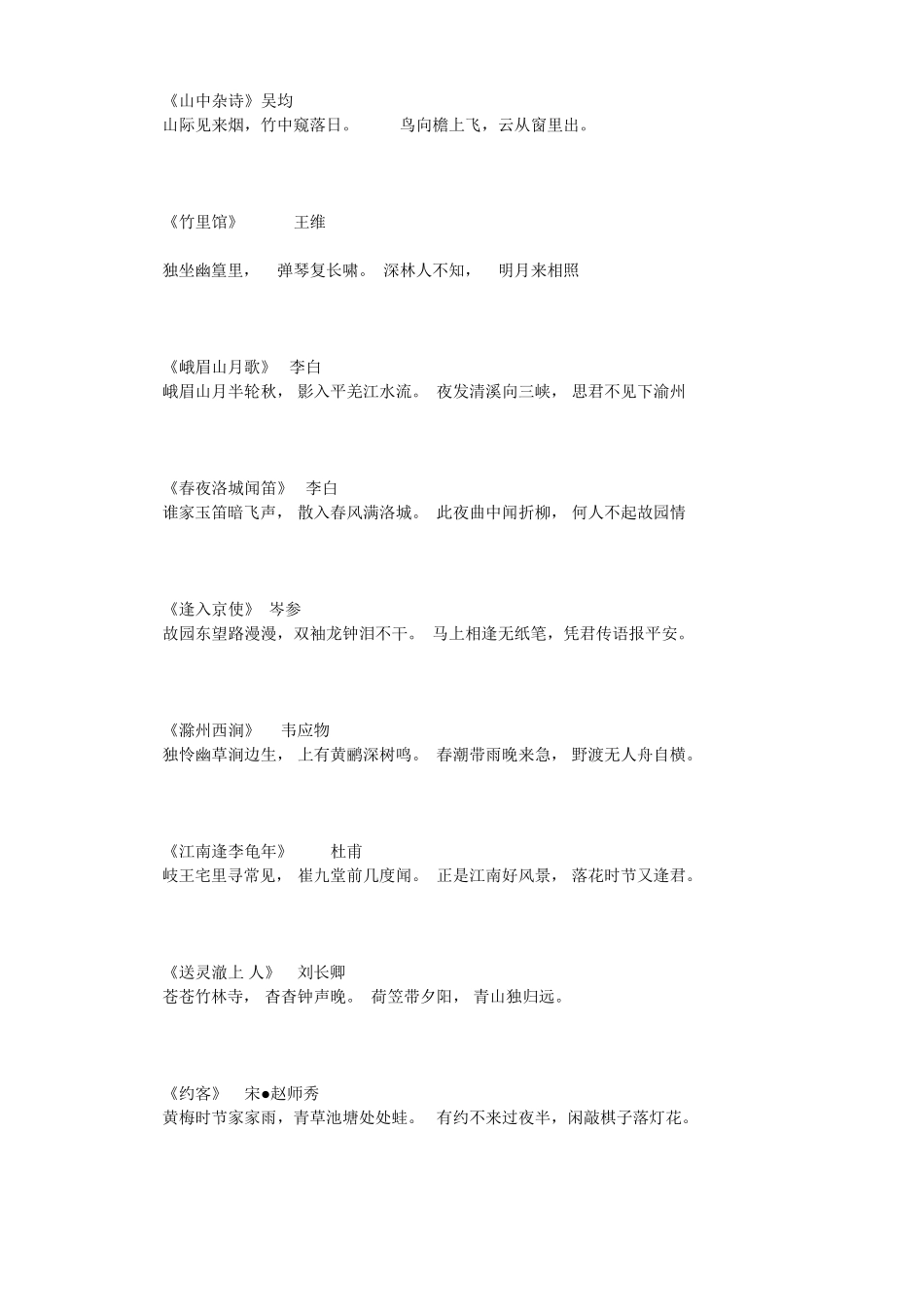 《山中杂诗》吴均
山际见来烟，竹中窥落日。 鸟向檐上飞，云从窗里出。

《竹里馆》 王维

独坐幽篁里， 弹琴复长啸。 深林人不知， 明月来相照

《峨眉山月歌》 李白
峨眉山月半轮秋， 影入平羌江水流。 夜发清溪向三峡， 思君不见下渝州

《春夜洛城闻笛》 李白
谁家玉笛暗飞声， 散入春风满洛城。 此夜曲中闻折柳， 何人不起故园情

《逢入京使》 岑参
故园东望路漫漫，双袖龙钟泪不干。 马上相逢无纸笔，凭君传语报平安。

《滁州西涧》 韦应物
独怜幽草涧边生， 上有黄鹂深树鸣。 春潮带雨晚来急， 野渡无人舟自横。

《江南逢李龟年》 杜甫
岐王宅里寻常见， 崔九堂前几度闻。 正是江南好风景， 落花时节又逢君。

《送灵澈上 人》 刘长卿
苍苍竹林寺， 杳杳钟声晚。 荷笠带夕阳， 青山独归远。

《约客》 宋●赵师秀
黄梅时节家家雨，青草池塘处处蛙。 有约不来过夜半，闲敲棋子落灯花。